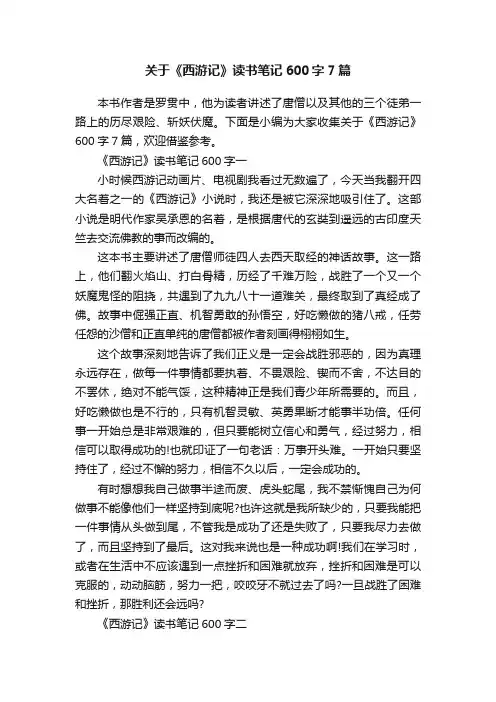 关于《西游记》读书笔记 600 字 7 篇

本书作者是罗贯中，他为读者讲述了唐僧以及其他的三个徒第一路上的历尽艰险、斩妖伏魔。下面是小编为大家收集关于《西游记》600 字 7 篇，欢迎借鉴参考。

《西游记》读书笔记 600 字一

小时候西游记动画片、电视剧我看过无数遍了，今天当我翻开四大名著之一的《西游记》小说时，我还是被它深深地吸引住了。这部小说是明代作家吴承恩的名著，是根据唐代的玄奘到遥远的古印度天竺去交流佛教的事而改编的。

这本书主要讲述了唐僧师徒四人去西天取经的神话故事。这一路上，他们翻火焰山、打白骨精，历经了千难万险，战胜了一个又一个妖魔鬼怪的阻挠，共遇到了九九八十一道难关，最终取到了真经成了佛。故事中倔强正直、机智勇敢的孙悟空，好吃懒做的猪八戒，任劳任怨的沙僧和正直单纯的唐僧都被作者刻画得栩栩如生。

这个故事深刻地告诉了我们正义是一定会战胜邪恶的，因为真理永远存在，做每一件事情都要执着、不畏艰险、锲而不舍，不达目的不罢休，绝对不能气馁，这种精神正是我们青少年所需要的。而且，好吃懒做也是不行的，只有机智灵敏、英勇果断才能事半功倍。任何事一开始总是非常艰难的，但只要能树立信心和勇气，经过努力，相信可以取得成功的!也就印证了一句老话：万事开头难。一开始只要坚持住了，经过不懈的努力，相信不久以后，一定会成功的。

有时想想我自己做事半途而废、虎头蛇尾，我不禁惭愧自己为何做事不能像他们一样坚持到底呢?也许这就是我所缺少的，只要我能把一件事情从头做到尾，不管我是成功了还是失败了，只要我尽力去做了，而且坚持到了最后。这对我来说也是一种成功啊!我们在学习时，或者在生活中不应该遇到一点挫折和困难就放弃，挫折和困难是可以克服的，动动脑筋，努力一把，咬咬牙不就过去了吗?一旦战胜了困难和挫折，那胜利还会远吗?

《西游记》读书笔记 600 字二